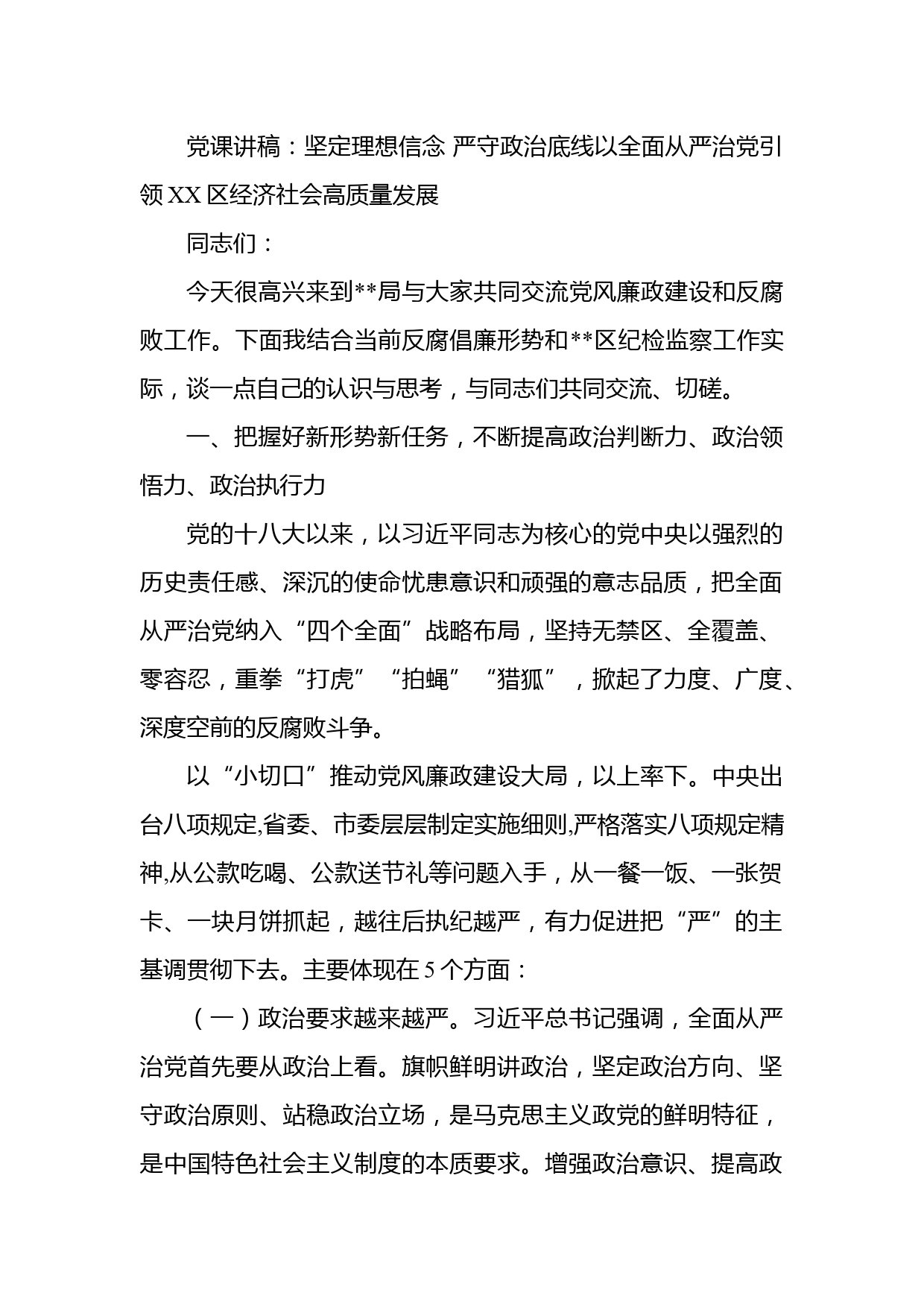 党课讲稿：坚定理想信念 严守政治底线以全面从严治党引领XX区经济社会高质量发展

同志们：

今天很高兴来到**局与大家共同交流党风廉政建设和反腐败工作。下面我结合当前反腐倡廉形势和**区纪检监察工作实际，谈一点自己的认识与思考，与同志们共同交流、切磋。

一、把握好新形势新任务，不断提高政治判断力、政治领悟力、政治执行力

党的十八大以来，以习近平同志为核心的党中央以强烈的历史责任感、深沉的使命忧患意识和顽强的意志品质，把全面从严治党纳入“四个全面”战略布局，坚持无禁区、全覆盖、零容忍，重拳“打虎”“拍蝇”“猎狐”，掀起了力度、广度、深度空前的反腐败斗争。

以“小切口”推动党风廉政建设大局，以上率下。中央出台八项规定,省委、市委层层制定实施细则,严格落实八项规定精神,从公款吃喝、公款送节礼等问题入手，从一餐一饭、一张贺卡、一块月饼抓起，越往后执纪越严，有力促进把“严”的主基调贯彻下去。主要体现在5个方面：

（一）政治要求越来越严。习近平总书记强调，全面从严治党首先要从政治上看。旗帜鲜明讲政治，坚定政治方向、坚守政治原则、站稳政治立场，是马克思主义政党的鲜明特征，是中国特色社会主义制度的本质要求。增强政治意识、提高政